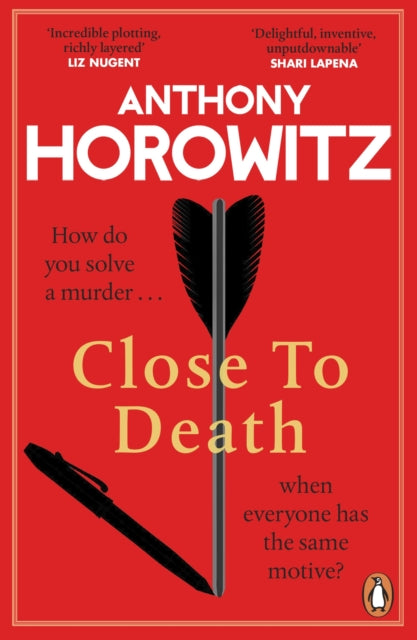 'Incredible plotting, richly layered'
LIZ NUGENT

'Delightful, inventive, unputdownable'
SHARI LAPENA

ANTHONY HOROWITZ

How do you solve a murder . . .

Close To Death

when everyone has the same motive?